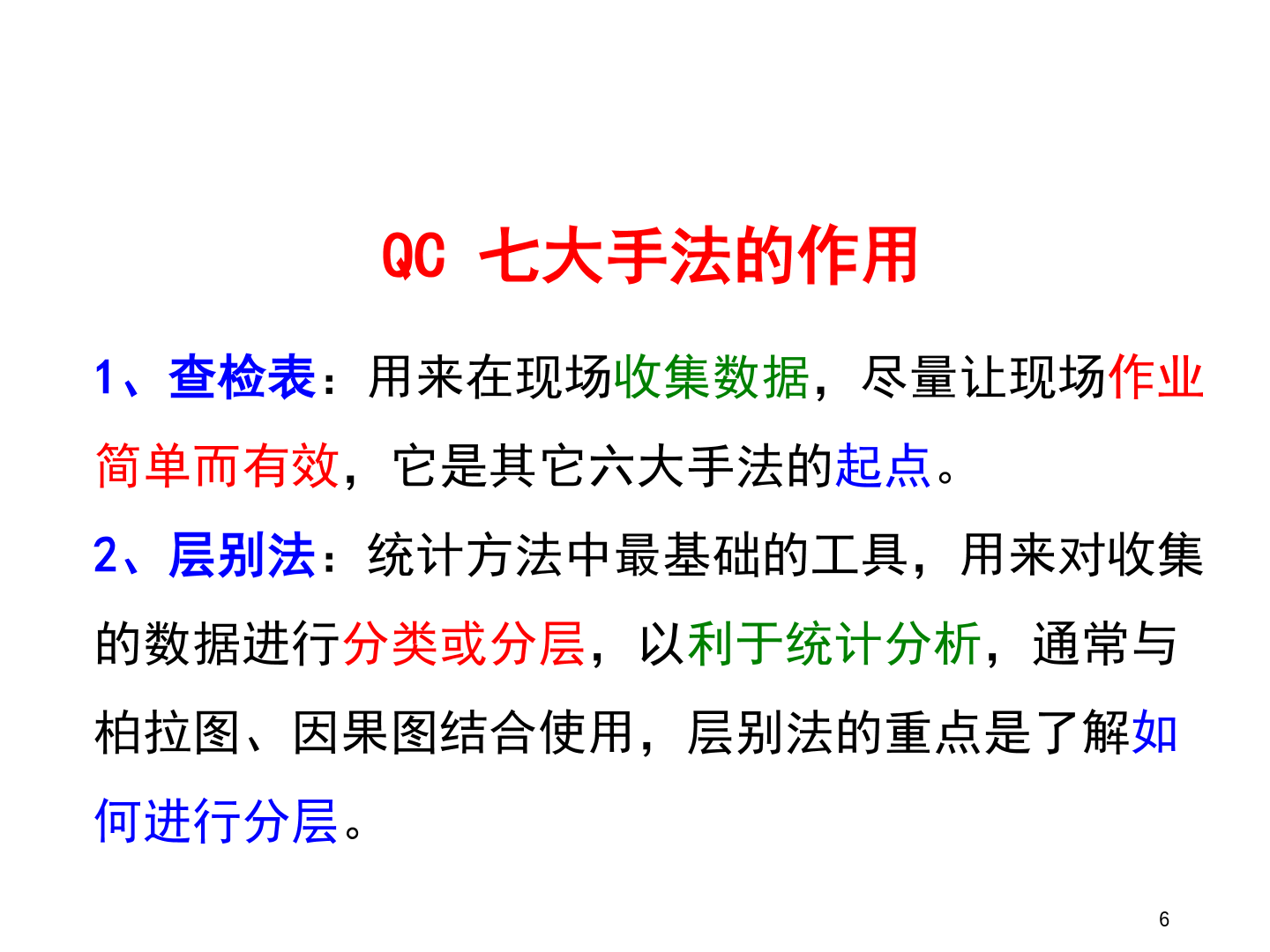 QC 七大手法的作用

1、查检表：用来在现场收集数据，尽量让现场作业简单而有效，它是其它六大手法的起点。

2、层别法：统计方法中最基础的工具，用来对收集的数据进行分类或分层，以利于统计分析，通常与柏拉图、因果图结合使用，层别法的重点是了解如何进行分层。

6